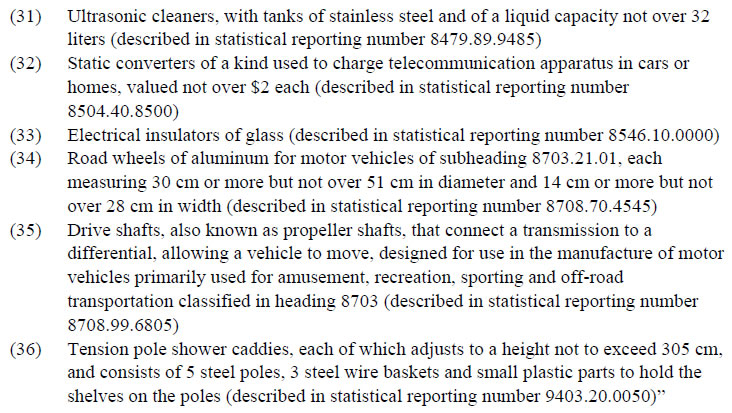 (31) Ultrasonic cleaners, with tanks of stainless steel and of a liquid capacity not over 32 liters (described in statistical reporting number 8479.89.9485)

(32) Static converters of a kind used to charge telecommunication apparatus in cars or homes, valued not over \$2 each (described in statistical reporting number 8504.40.8500)

(33) Electrical insulators of glass (described in statistical reporting number 8546.10.0000)

(34) Road wheels of aluminum for motor vehicles of subheading 8703.21.01, each measuring 30 cm or more but not over 51 cm in diameter and 14 cm or more but not over 28 cm in width (described in statistical reporting number 8708.70.4545)

(35) Drive shafts, also known as propeller shafts, that connect a transmission to a differential, allowing a vehicle to move, designed for use in the manufacture of motor vehicles primarily used for amusement, recreation, sporting and off-road transportation classified in heading 8703 (described in statistical reporting number 8708.99.6805)

(36) Tension pole shower caddies, each of which adjusts to a height not to exceed 305 cm, and consists of 5 steel poles, 3 steel wire baskets and small plastic parts to hold the shelves on the poles (described in statistical reporting number 9403.20.0050)"